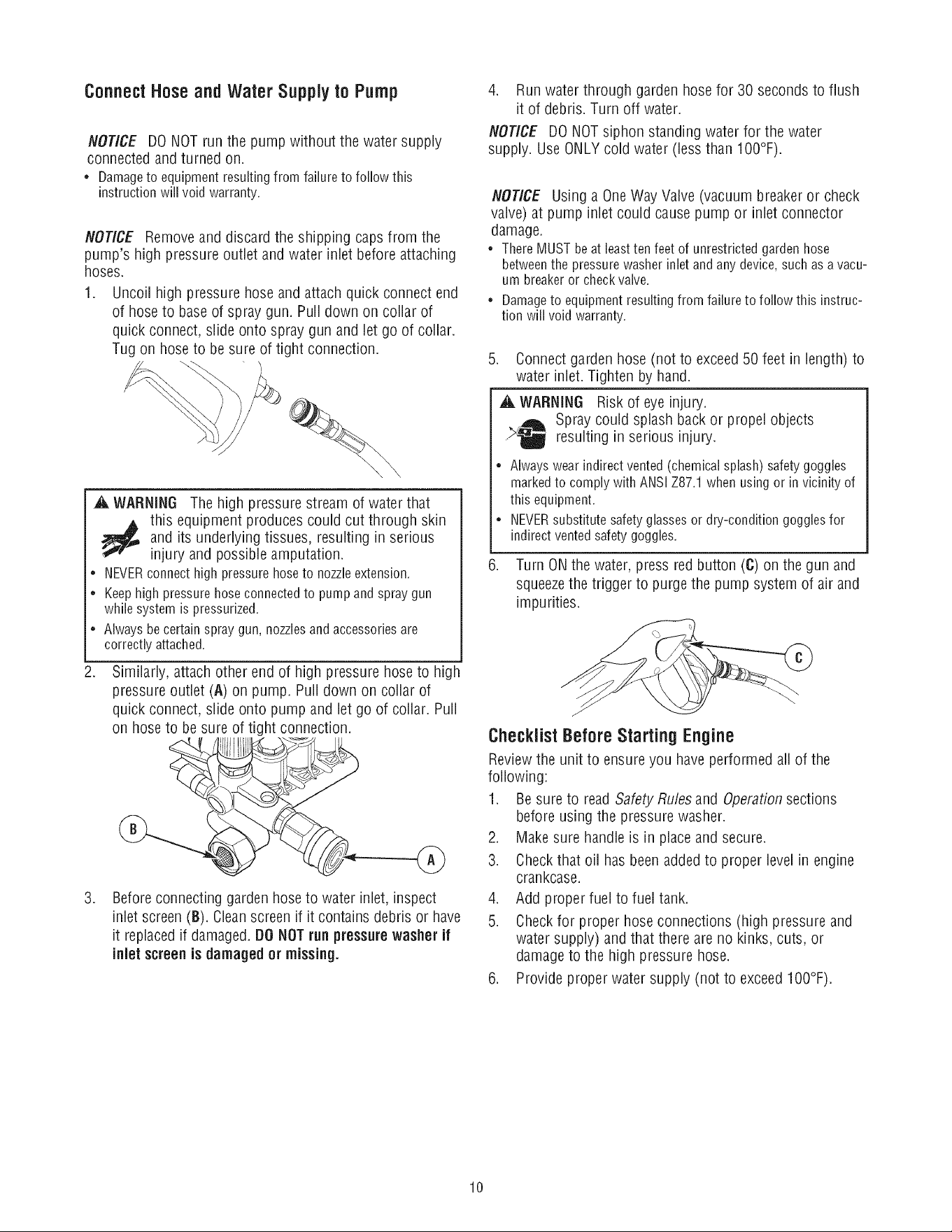 Connect Hose and Water Supply to Pump

NOTICE DO NOT run the pump without the water supply connected and turned on.

• Damage to equipment resulting from failure to follow this instruction will void warranty.

NOTICE Remove and discard the shipping caps from the pump's high pressure outlet and water inlet before attaching hoses.

1. Uncoil high pressure hose and attach quick connect end of hose to base of spray gun. Pull down on collar of quick connect, slide onto spray gun and let go of collar. Tug on hose to be sure of tight connection.

WARNING The high pressure stream of water that this equipment produces could cut through skin and its underlying tissues, resulting in serious injury and possible amputation.

• NEVER connect high pressure hose to nozzle extension.
• Keep high pressure hose connected to pump and spray gun while system is pressurized.
• Always be certain spray gun, nozzles and accessories are correctly attached.

2. Similarly, attach other end of high pressure hose to high pressure outlet (A) on pump. Pull down on collar of quick connect, slide onto pump and let go of collar. Pull on hose to be sure of tight connection.

B

A

3. Before connecting garden hose to water inlet, inspect inlet screen (B). Clean screen if it contains debris or have it replaced if damaged. DO NOT run pressure washer if inlet screen is damaged or missing.

4. Run water through garden hose for 30 seconds to flush it of debris. Turn off water.

NOTICE DO NOT siphon standing water for the water supply. Use ONLY cold water (less than 100°F).

NOTICE Using a One Way Valve (vacuum breaker or check valve) at pump inlet could cause pump or inlet connector damage.

• There MUST be at least ten feet of unrestricted garden hose between the pressure washer inlet and any device, such as a vacuum breaker or check valve.
• Damage to equipment resulting from failure to follow this instruction will void warranty.

5. Connect garden hose (not to exceed 50 feet in length) to water inlet. Tighten by hand.

WARNING Risk of eye injury.
Spray could splash back or propel objects resulting in serious injury.

• Always wear indirect vented (chemical splash) safety goggles marked to comply with ANSI Z87.1 when using or in vicinity of this equipment.
• NEVER substitute safety glasses or dry-condition goggles for indirect vented safety goggles.

6. Turn ON the water, press red button (C) on the gun and squeeze the trigger to purge the pump system of air and impurities.

C

Checklist Before Starting Engine

Review the unit to ensure you have performed all of the following:

1. Be sure to read Safety Rules and Operation sections before using the pressure washer.
2. Make sure handle is in place and secure.
3. Check that oil has been added to proper level in engine crankcase.
4. Add proper fuel to fuel tank.
5. Check for proper hose connections (high pressure and water supply) and that there are no kinks, cuts, or damage to the high pressure hose.
6. Provide proper water supply (not to exceed 100°F).

10